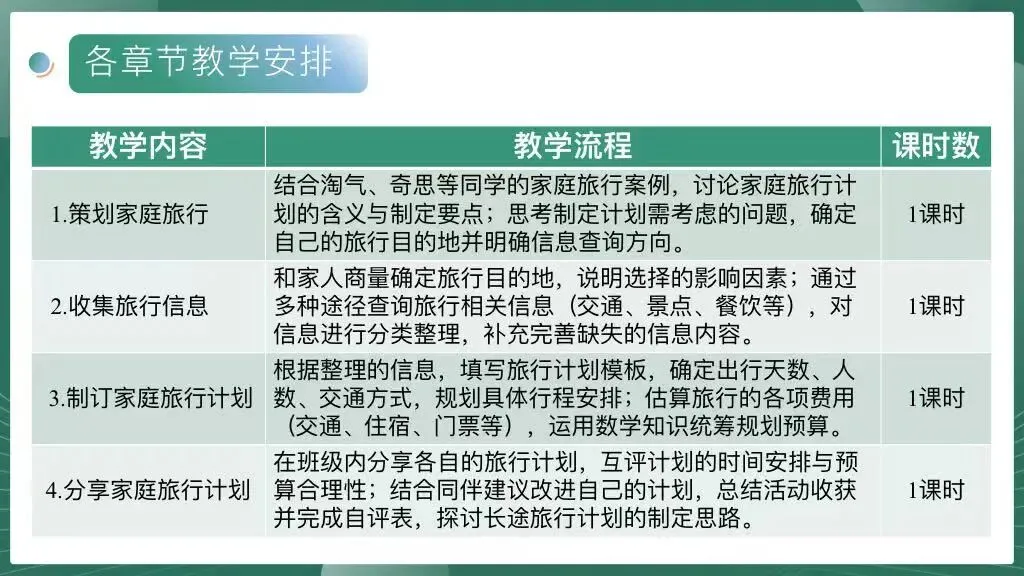 各章节教学安排

| 教学内容 | 教学流程 | 课时数 |
|---|---|---|
| 1.策划家庭旅行 | 结合淘气、奇思等同学的家庭旅行案例，讨论家庭旅行计划的含义与制定要点；思考制定计划需考虑的问题，确定自己的旅行目的地并明确信息查询方向。 | 1课时 |
| 2.收集旅行信息 | 和家人商量确定旅行目的地，说明选择的影响因素；通过多种途径查询旅行相关信息（交通、景点、餐饮等），对信息进行分类整理，补充完善缺失的信息内容。 | 1课时 |
| 3.制订家庭旅行计划 | 根据整理的信息，填写旅行计划模板，确定出行天数、人数、交通方式，规划具体行程安排；估算旅行的各项费用（交通、住宿、门票等），运用数学知识统筹规划预算。 | 1课时 |
| 4.分享家庭旅行计划 | 在班级内分享各自的旅行计划，互评计划的时间安排与预算合理性；结合同伴建议改进自己的计划，总结活动收获并完成自评表，探讨长途旅行计划的制定思路。 | 1课时 |